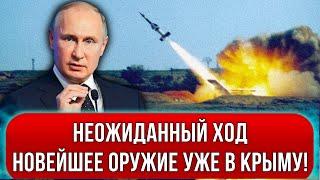 НЕОЖИДАННЫЙ ХОД
НОВЕЙШЕЕ ОРУЖИЕ УЖЕ В КРЫМУ!